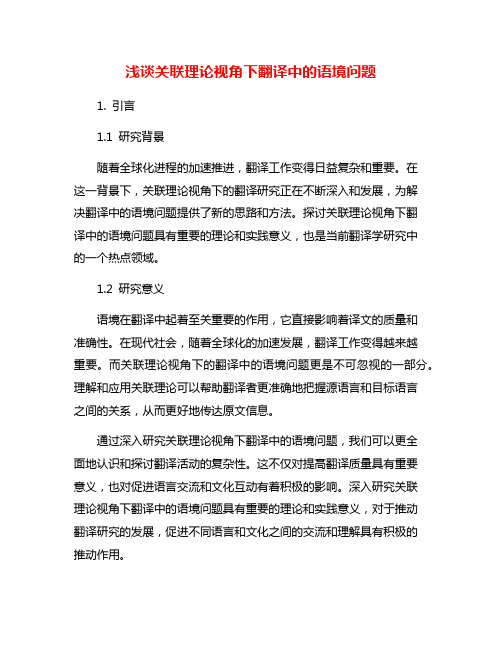 浅谈关联理论视角下翻译中的语境问题

1. 引言

1.1 研究背景

随着全球化进程的加速推进，翻译工作变得日益复杂和重要。在这一背景下，关联理论视角下的翻译研究正在不断深入和发展，为解决翻译中的语境问题提供了新的思路和方法。探讨关联理论视角下翻译中的语境问题具有重要的理论和实践意义，也是当前翻译学研究中的一个热点领域。

1.2 研究意义

语境在翻译中起着至关重要的作用，它直接影响着译文的质量和准确性。在现代社会，随着全球化的加速发展，翻译工作变得越来越重要。而关联理论视角下的翻译中的语境问题更是不可忽视的一部分。理解和应用关联理论可以帮助翻译者更准确地把握源语言和目标语言之间的关系，从而更好地传达原文信息。

通过深入研究关联理论视角下翻译中的语境问题，我们可以更全面地认识和探讨翻译活动的复杂性。这不仅对提高翻译质量具有重要意义，也对促进语言交流和文化互动有着积极的影响。深入研究关联理论视角下翻译中的语境问题具有重要的理论和实践意义，对于推动翻译研究的发展，促进不同语言和文化之间的交流和理解具有积极的推动作用。